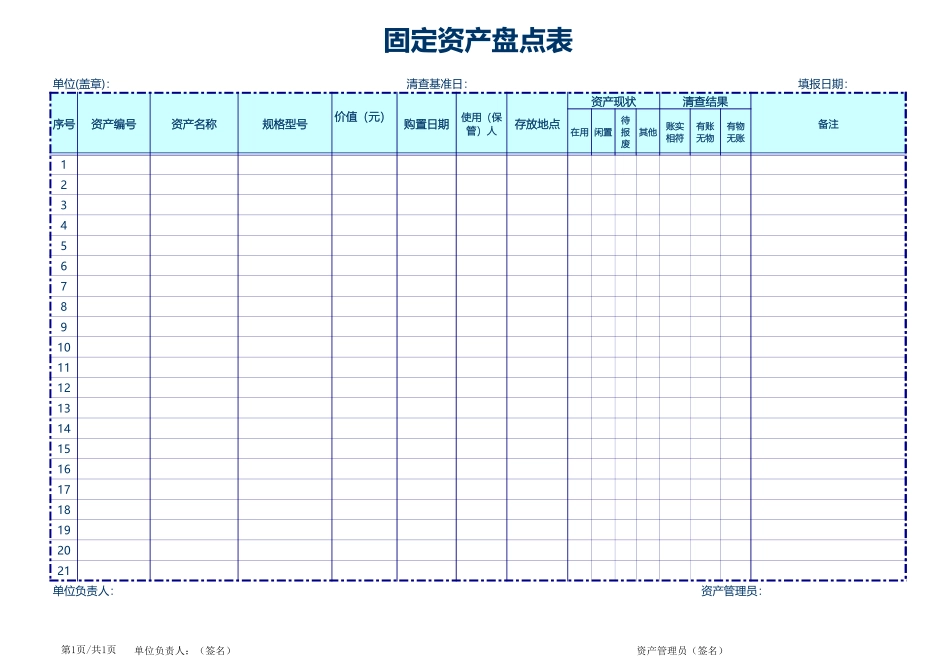 固定资产盘点表

单位(盖章):　　清查基准日:　　填报日期:

| 序号 | 资产编号 | 资产名称 | 规格型号 | 价值（元） | 购置日期 | 使用（保管）人 | 存放地点 | 资产现状 | | | | 清查结果 | | | 备注 |
|---|---|---|---|---|---|---|---|---|---|---|---|---|---|---|---|
| | | | | | | | | 在用 | 闲置 | 待报废 | 其他 | 账实相符 | 有账无物 | 有物无账 | |
| 1 | | | | | | | | | | | | | | | |
| 2 | | | | | | | | | | | | | | | |
| 3 | | | | | | | | | | | | | | | |
| 4 | | | | | | | | | | | | | | | |
| 5 | | | | | | | | | | | | | | | |
| 6 | | | | | | | | | | | | | | | |
| 7 | | | | | | | | | | | | | | | |
| 8 | | | | | | | | | | | | | | | |
| 9 | | | | | | | | | | | | | | | |
| 10 | | | | | | | | | | | | | | | |
| 11 | | | | | | | | | | | | | | | |
| 12 | | | | | | | | | | | | | | | |
| 13 | | | | | | | | | | | | | | | |
| 14 | | | | | | | | | | | | | | | |
| 15 | | | | | | | | | | | | | | | |
| 16 | | | | | | | | | | | | | | | |
| 17 | | | | | | | | | | | | | | | |
| 18 | | | | | | | | | | | | | | | |
| 19 | | | | | | | | | | | | | | | |
| 20 | | | | | | | | | | | | | | | |
| 21 | | | | | | | | | | | | | | | |

单位负责人:　　资产管理员:

第1页/共1页　单位负责人：（签名）　　资产管理员（签名）